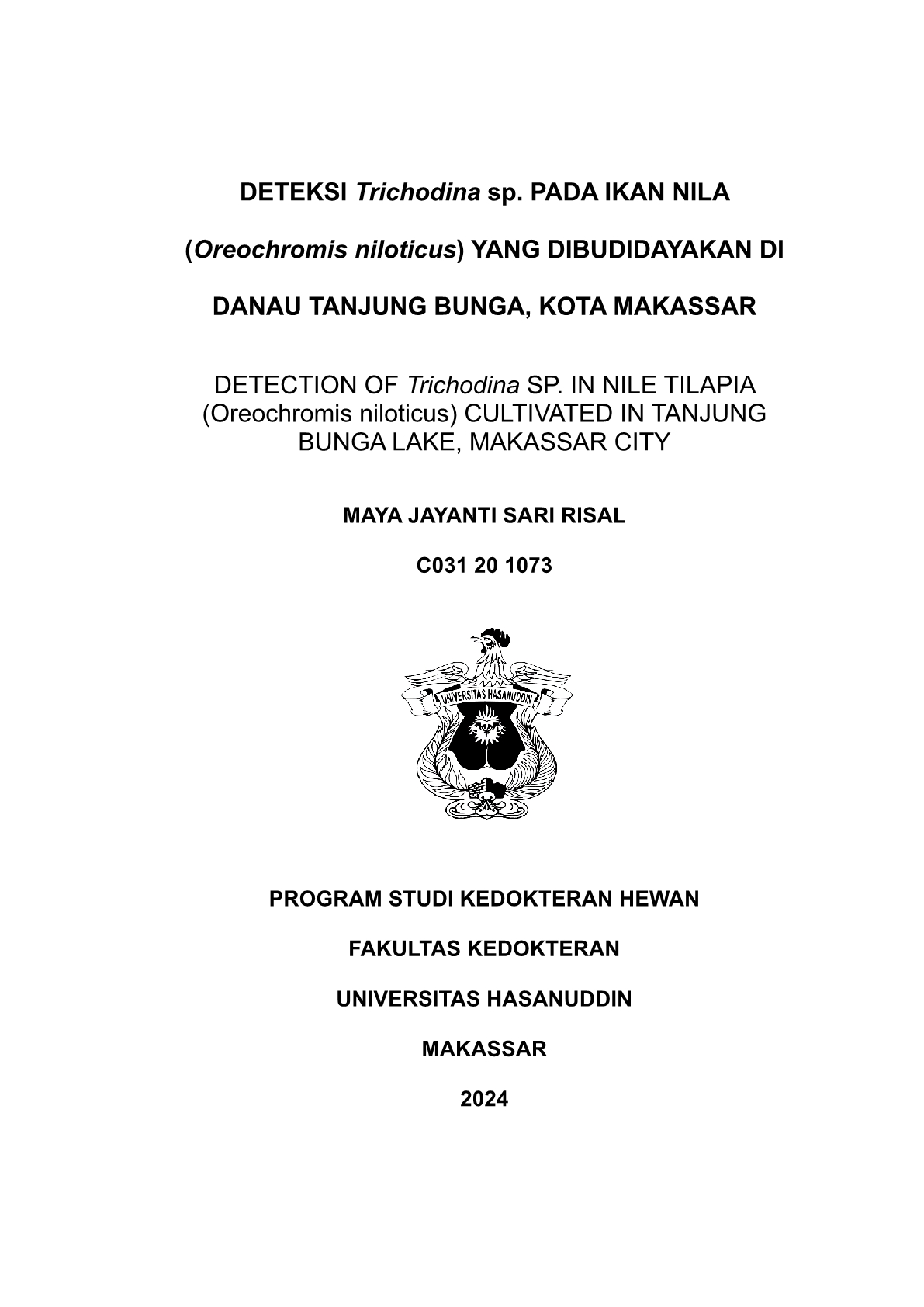 DETEKSI Trichodina sp. PADA IKAN NILA

(Oreochromis niloticus) YANG DIBUDIDAYAKAN DI

DANAU TANJUNG BUNGA, KOTA MAKASSAR

DETECTION OF Trichodina SP. IN NILE TILAPIA (Oreochromis niloticus) CULTIVATED IN TANJUNG BUNGA LAKE, MAKASSAR CITY

MAYA JAYANTI SARI RISAL

C031 20 1073

UNIVERSITAS HASANUDDIN

PROGRAM STUDI KEDOKTERAN HEWAN

FAKULTAS KEDOKTERAN

UNIVERSITAS HASANUDDIN

MAKASSAR

2024